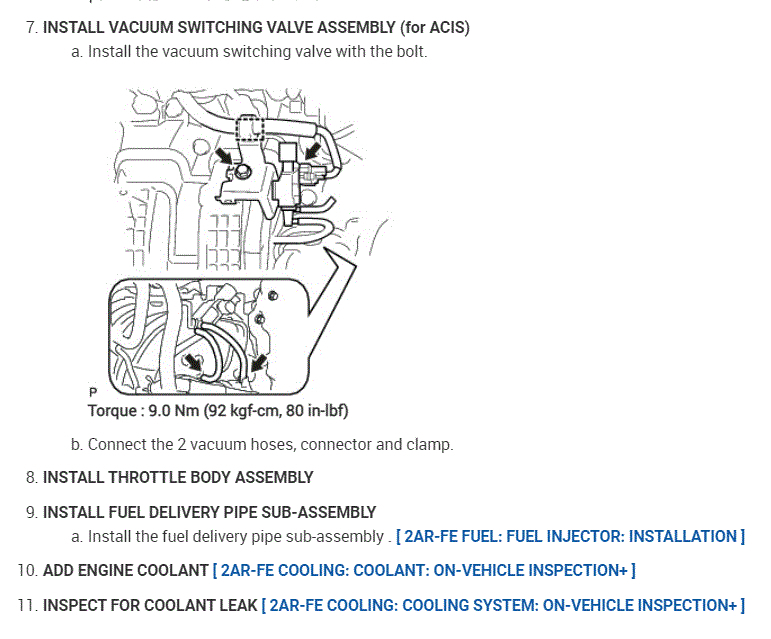 7. INSTALL VACUUM SWITCHING VALVE ASSEMBLY (for ACIS)

a. Install the vacuum switching valve with the bolt.

P

Torque : 9.0 Nm (92 kgf-cm, 80 in-lbf)

b. Connect the 2 vacuum hoses, connector and clamp.

8. INSTALL THROTTLE BODY ASSEMBLY

9. INSTALL FUEL DELIVERY PIPE SUB-ASSEMBLY

a. Install the fuel delivery pipe sub-assembly . [ 2AR-FE FUEL: FUEL INJECTOR: INSTALLATION ]

10. ADD ENGINE COOLANT [ 2AR-FE COOLING: COOLANT: ON-VEHICLE INSPECTION+ ]

11. INSPECT FOR COOLANT LEAK [ 2AR-FE COOLING: COOLING SYSTEM: ON-VEHICLE INSPECTION+ ]